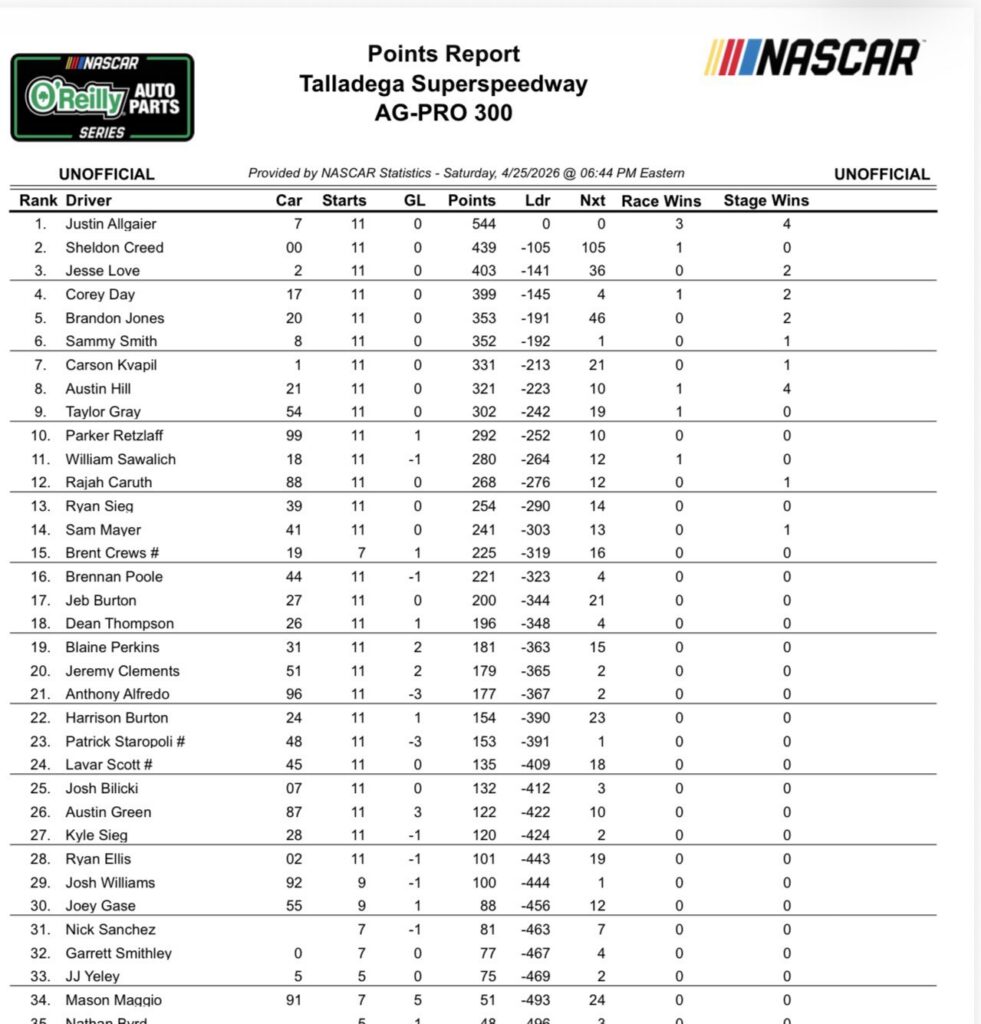 NASCAR O'Reilly AUTO PARTS SERIES

Points Report
Talladega Superspeedway
AG-PRO 300

NASCAR

UNOFFICIAL
Provided by NASCAR Statistics - Saturday, 4/25/2026 @ 06:44 PM Eastern
UNOFFICIAL

| Rank | Driver | Car | Starts | GL | Points | Ldr | Nxt | Race Wins | Stage Wins |
|---|---|---|---|---|---|---|---|---|---|
| 1. | Justin Allgaier | 7 | 11 | 0 | 544 | 0 | 0 | 3 | 4 |
| 2. | Sheldon Creed | 00 | 11 | 0 | 439 | -105 | 105 | 1 | 0 |
| 3. | Jesse Love | 2 | 11 | 0 | 403 | -141 | 36 | 0 | 2 |
| 4. | Corey Day | 17 | 11 | 0 | 399 | -145 | 4 | 1 | 2 |
| 5. | Brandon Jones | 20 | 11 | 0 | 353 | -191 | 46 | 0 | 2 |
| 6. | Sammy Smith | 8 | 11 | 0 | 352 | -192 | 1 | 0 | 1 |
| 7. | Carson Kvapil | 1 | 11 | 0 | 331 | -213 | 21 | 0 | 1 |
| 8. | Austin Hill | 21 | 11 | 0 | 321 | -223 | 10 | 1 | 4 |
| 9. | Taylor Gray | 54 | 11 | 0 | 302 | -242 | 19 | 1 | 0 |
| 10. | Parker Retzlaff | 99 | 11 | 1 | 292 | -252 | 10 | 0 | 0 |
| 11. | William Sawalich | 18 | 11 | -1 | 280 | -264 | 12 | 1 | 0 |
| 12. | Rajah Caruth | 88 | 11 | 0 | 268 | -276 | 12 | 0 | 1 |
| 13. | Ryan Sieg | 39 | 11 | 0 | 254 | -290 | 14 | 0 | 0 |
| 14. | Sam Mayer | 41 | 11 | 0 | 241 | -303 | 13 | 0 | 1 |
| 15. | Brent Crews # | 19 | 7 | 1 | 225 | -319 | 16 | 0 | 0 |
| 16. | Brennan Poole | 44 | 11 | -1 | 221 | -323 | 4 | 0 | 0 |
| 17. | Jeb Burton | 27 | 11 | 0 | 200 | -344 | 21 | 0 | 0 |
| 18. | Dean Thompson | 26 | 11 | 1 | 196 | -348 | 4 | 0 | 0 |
| 19. | Blaine Perkins | 31 | 11 | 2 | 181 | -363 | 15 | 0 | 0 |
| 20. | Jeremy Clements | 51 | 11 | 2 | 179 | -365 | 2 | 0 | 0 |
| 21. | Anthony Alfredo | 96 | 11 | -3 | 177 | -367 | 2 | 0 | 0 |
| 22. | Harrison Burton | 24 | 11 | 1 | 154 | -390 | 23 | 0 | 0 |
| 23. | Patrick Staropoli # | 48 | 11 | -3 | 153 | -391 | 1 | 0 | 0 |
| 24. | Lavar Scott # | 45 | 11 | 0 | 135 | -409 | 18 | 0 | 0 |
| 25. | Josh Bilicki | 07 | 11 | 0 | 132 | -412 | 3 | 0 | 0 |
| 26. | Austin Green | 87 | 11 | 3 | 122 | -422 | 10 | 0 | 0 |
| 27. | Kyle Sieg | 28 | 11 | -1 | 120 | -424 | 2 | 0 | 0 |
| 28. | Ryan Ellis | 02 | 11 | -1 | 101 | -443 | 19 | 0 | 0 |
| 29. | Josh Williams | 92 | 9 | -1 | 100 | -444 | 1 | 0 | 0 |
| 30. | Joey Gase | 55 | 9 | 1 | 88 | -456 | 12 | 0 | 0 |
| 31. | Nick Sanchez | | 7 | -1 | 81 | -463 | 7 | 0 | 0 |
| 32. | Garrett Smithley | 0 | 7 | 0 | 77 | -467 | 4 | 0 | 0 |
| 33. | JJ Yeley | 5 | 5 | 0 | 75 | -469 | 2 | 0 | 0 |
| 34. | Mason Maggio | 91 | 7 | 5 | 51 | -493 | 24 | 0 | 0 |
| 35. | Nathan Byrd | | 5 | 1 | 48 | -496 | 3 | 0 | 0 |